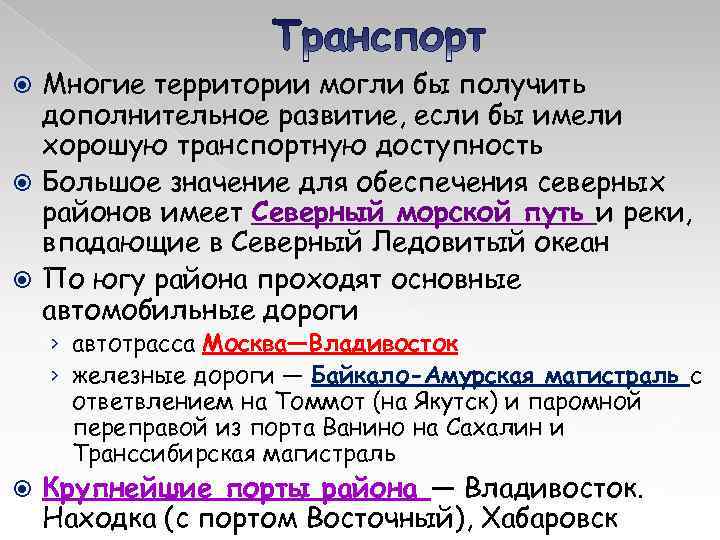 Транспорт

Многие территории могли бы получить дополнительное развитие, если бы имели хорошую транспортную доступность

Большое значение для обеспечения северных районов имеет Северный морской путь и реки, впадающие в Северный Ледовитый океан

По югу района проходят основные автомобильные дороги

› автотрасса Москва—Владивосток

› железные дороги — Байкало-Амурская магистраль с ответвлением на Томмот (на Якутск) и паромной переправой из порта Ванино на Сахалин и Транссибирская магистраль

Крупнейшие порты района — Владивосток. Находка (с портом Восточный), Хабаровск